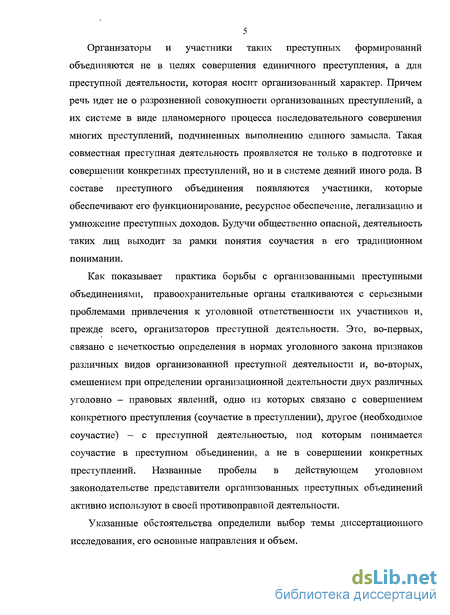 5

Организаторы и участники таких преступных формирований объединяются не в целях совершения единичного преступления, а для преступной деятельности, которая носит организованный характер. Причем речь идет не о разрозненной совокупности организованных преступлений, а их системе в виде планомерного процесса последовательного совершения многих преступлений, подчиненных выполнению единого замысла. Такая совместная преступная деятельность проявляется не только в подготовке и совершении конкретных преступлений, но и в системе деяний иного рода. В составе преступного объединения появляются участники, которые обеспечивают его функционирование, ресурсное обеспечение, легализацию и умножение преступных доходов. Будучи общественно опасной, деятельность таких лиц выходит за рамки понятия соучастия в его традиционном понимании.

Как показывает практика борьбы с организованными преступными объединениями, правоохранительные органы сталкиваются с серьезными проблемами привлечения к уголовной ответственности их участников и, прежде всего, организаторов преступной деятельности. Это, во-первых, связано с нечеткостью определения в нормах уголовного закона признаков различных видов организованной преступной деятельности и, во-вторых, смешением при определении организационной деятельности двух различных уголовно – правовых явлений, одно из которых связано с совершением конкретного преступления (соучастие в преступлении), другое (необходимое соучастие) – с преступной деятельностью, под которым понимается соучастие в преступном объединении, а не в совершении конкретных преступлений. Названные пробелы в действующем уголовном законодательстве представители организованных преступных объединений активно используют в своей противоправной деятельности.

Указанные обстоятельства определили выбор темы диссертационного исследования, его основные направления и объем.

dsLib.net
библиотека диссертаций